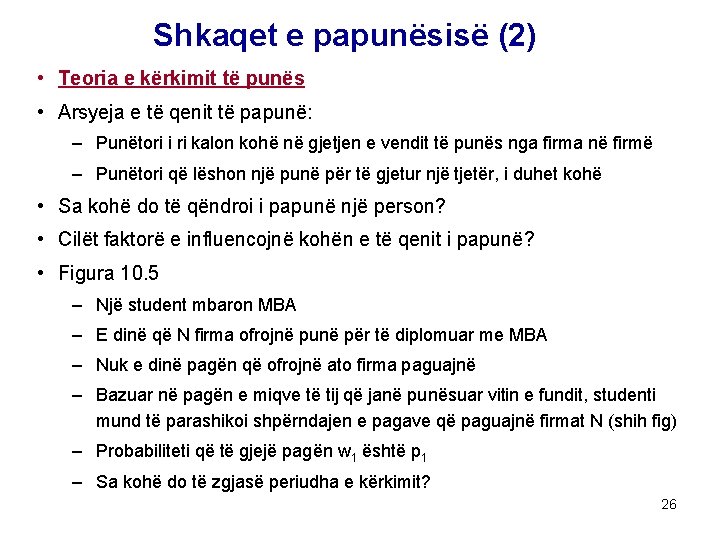 Shkaqet e papunësisë (2)

• Teoria e kërkimit të punës
• Arsyeja e të qenit të papunë:
– Punëtori i ri kalon kohë në gjetjen e vendit të punës nga firma në firmë
– Punëtori që lëshon një punë për të gjetur një tjetër, i duhet kohë
• Sa kohë do të qëndroi i papunë një person?
• Cilët faktorë e influencojnë kohën e të qenit i papunë?
• Figura 10.5
– Një student mbaron MBA
– E dinë që N firma ofrojnë punë për të diplomuar me MBA
– Nuk e dinë pagën që ofrojnë ato firma paguajnë
– Bazuar në pagën e miqve të tij që janë punësuar vitin e fundit, studenti mund të parashikoi shpërndajen e pagave që paguajnë firmat N (shih fig)
– Probabiliteti që të gjejë pagën $w_1$ është $p_1$
– Sa kohë do të zgjasë periudha e kërkimit?

26